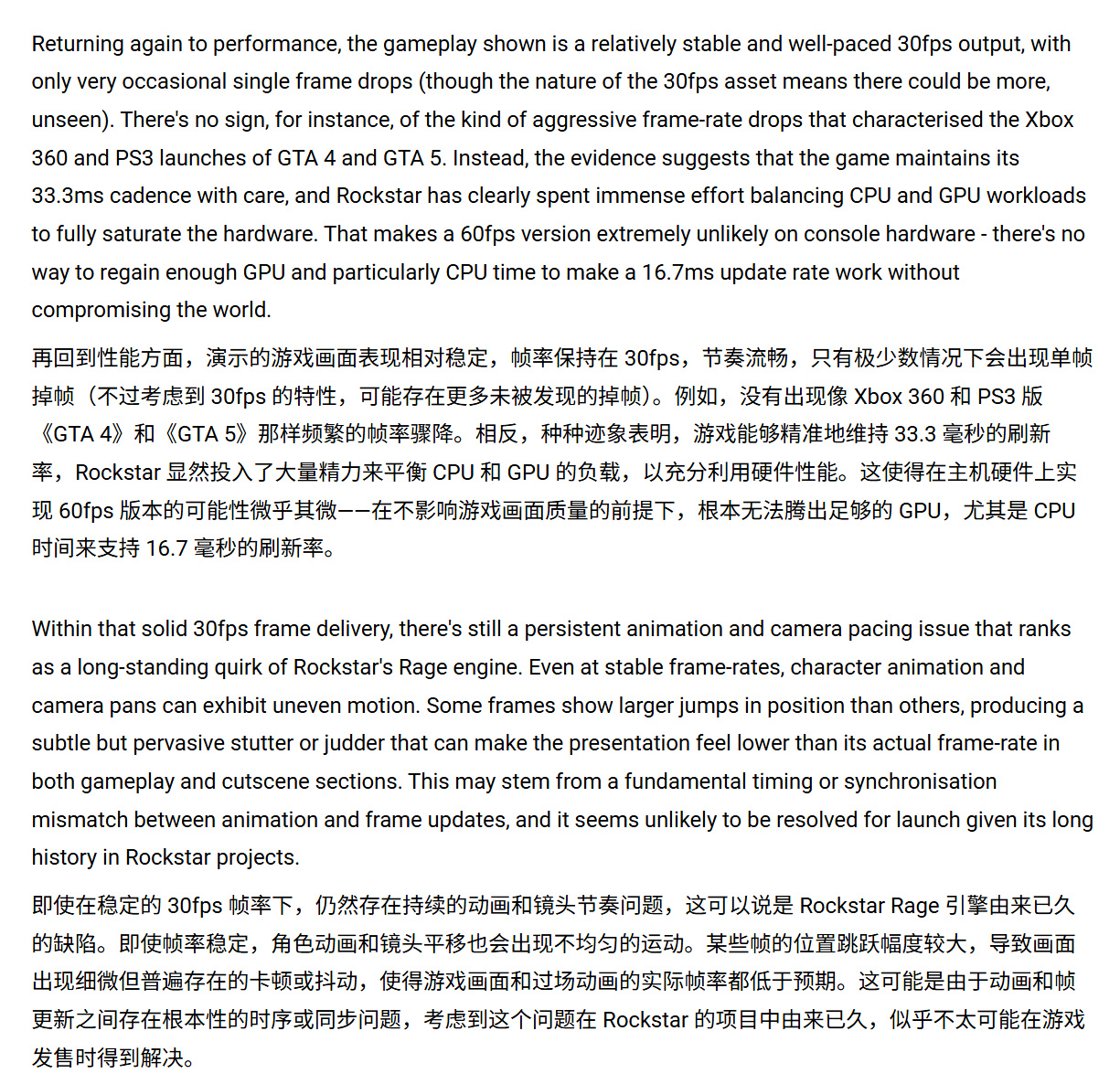 Returning again to performance, the gameplay shown is a relatively stable and well-paced 30fps output, with only very occasional single frame drops (though the nature of the 30fps asset means there could be more, unseen). There's no sign, for instance, of the kind of aggressive frame-rate drops that characterised the Xbox 360 and PS3 launches of GTA 4 and GTA 5. Instead, the evidence suggests that the game maintains its 33.3ms cadence with care, and Rockstar has clearly spent immense effort balancing CPU and GPU workloads to fully saturate the hardware. That makes a 60fps version extremely unlikely on console hardware - there's no way to regain enough GPU and particularly CPU time to make a 16.7ms update rate work without compromising the world.

再回到性能方面，演示的游戏画面表现相对稳定，帧率保持在 30fps，节奏流畅，只有极少数情况下会出现单帧掉帧（不过考虑到 30fps 的特性，可能存在更多未被发现的掉帧）。例如，没有出现像 Xbox 360 和 PS3 版《GTA 4》和《GTA 5》那样频繁的帧率骤降。相反，种种迹象表明，游戏能够精准地维持 33.3 毫秒的刷新率，Rockstar 显然投入了大量精力来平衡 CPU 和 GPU 的负载，以充分利用硬件性能。这使得在主机硬件上实现 60fps 版本的可能性微乎其微——在不影响游戏画面质量的前提下，根本无法腾出足够的 GPU，尤其是 CPU 时间来支持 16.7 毫秒的刷新率。

Within that solid 30fps frame delivery, there's still a persistent animation and camera pacing issue that ranks as a long-standing quirk of Rockstar's Rage engine. Even at stable frame-rates, character animation and camera pans can exhibit uneven motion. Some frames show larger jumps in position than others, producing a subtle but pervasive stutter or judder that can make the presentation feel lower than its actual frame-rate in both gameplay and cutscene sections. This may stem from a fundamental timing or synchronisation mismatch between animation and frame updates, and it seems unlikely to be resolved for launch given its long history in Rockstar projects.

即使在稳定的 30fps 帧率下，仍然存在持续的动画和镜头节奏问题，这可以说是 Rockstar Rage 引擎由来已久的缺陷。即使帧率稳定，角色动画和镜头平移也会出现不均匀的运动。某些帧的位置跳跃幅度较大，导致画面出现细微但普遍存在的卡顿或抖动，使得游戏画面和过场动画的实际帧率都低于预期。这可能是由于动画和帧更新之间存在根本性的时序或同步问题，考虑到这个问题在 Rockstar 的项目中由来已久，似乎不太可能在游戏发售时得到解决。